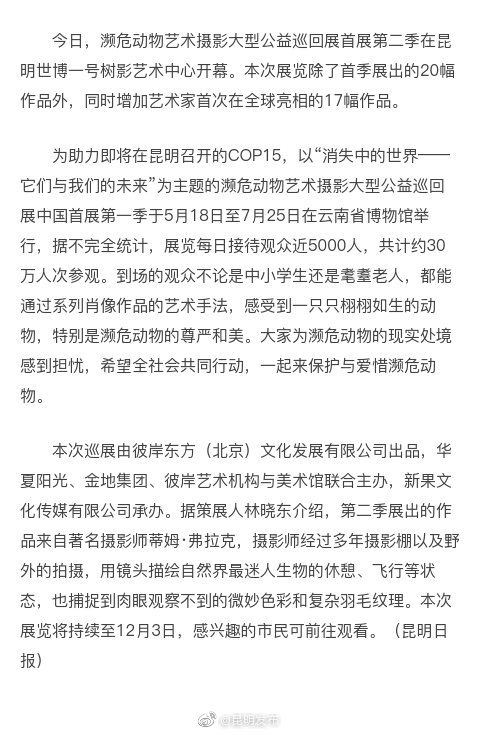 今日，濒危动物艺术摄影大型公益巡回展首展第二季在昆明世博一号树影艺术中心开幕。本次展览除了首季展出的20幅作品外，同时增加艺术家首次在全球亮相的17幅作品。

为助力即将在昆明召开的COP15，以“消失中的世界——它们与我们的未来”为主题的濒危动物艺术摄影大型公益巡回展中国首展第一季于5月18日至7月25日在云南省博物馆举行，据不完全统计，展览每日接待观众近5000人，共计约30万人次参观。到场的观众不论是中小学生还是耄耋老人，都能通过系列肖像作品的艺术手法，感受到一只只栩栩如生的动物，特别是濒危动物的尊严和美。大家为濒危动物的现实处境感到担忧，希望全社会共同行动，一起来保护与爱惜濒危动物。

本次巡展由彼岸东方（北京）文化发展有限公司出品，华夏阳光、金地集团、彼岸艺术机构与美术馆联合主办，新果文化传媒有限公司承办。据策展人林晓东介绍，第二季展出的作品来自著名摄影师蒂姆·弗拉克，摄影师经过多年摄影棚以及野外的拍摄，用镜头描绘自然界最迷人生物的休憩、飞行等状态，也捕捉到肉眼观察不到的微妙色彩和复杂羽毛纹理。本次展览将持续至12月3日，感兴趣的市民可前往观看。（昆明日报）

@昆明发布